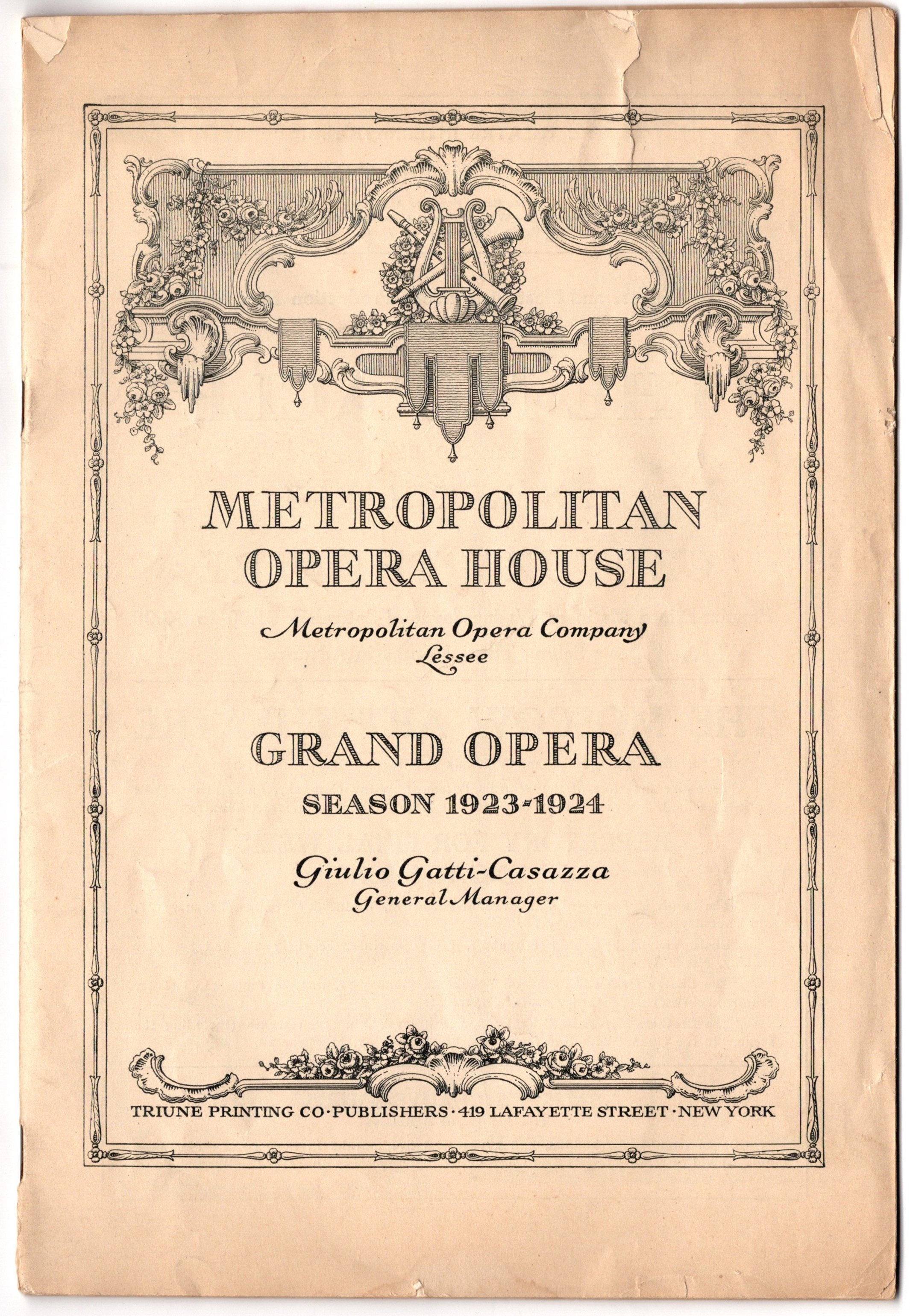 METROPOLITAN OPERA HOUSE

Metropolitan Opera Company
Lessee

GRAND OPERA

SEASON 1923-1924

Giulio Gatti-Casazza
General Manager

TRIUNE PRINTING CO · PUBLISHERS · 419 LAFAYETTE STREET · NEW YORK